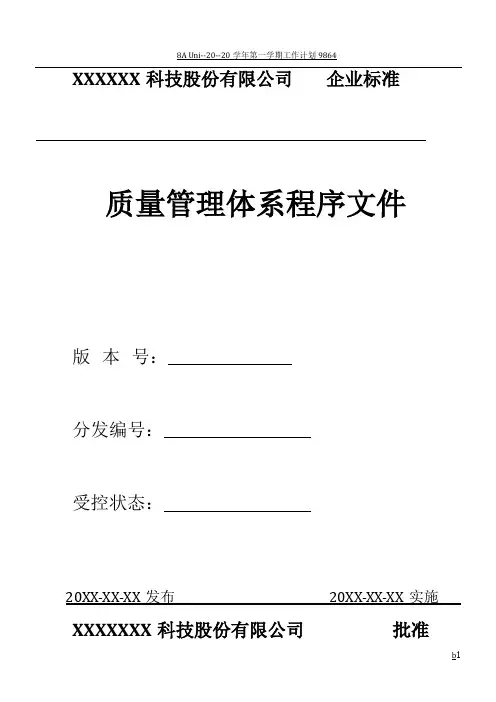 8A Uni--20--20 学年第一学期工作计划 9864

XXXXXX 科技股份有限公司　　企业标准

质量管理体系程序文件

版 本 号：

分发编号：

受控状态：

20XX-XX-XX 发布　　20XX-XX-XX 实施

XXXXXXX 科技股份有限公司　　批准

b1